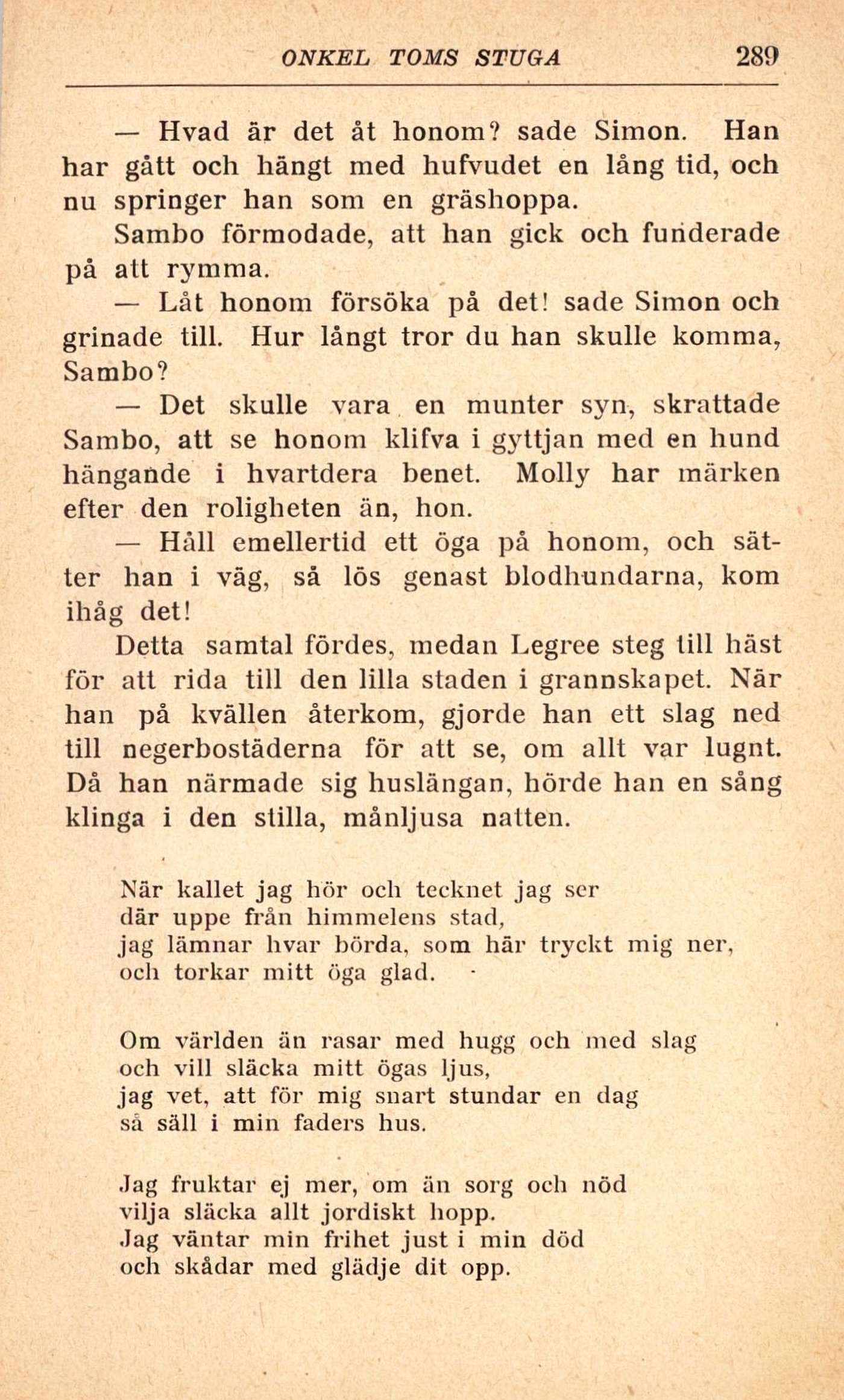 ONKEL TOMS STUGA 289

— Hvad är det åt honom? sade Simon. Han har gått och hängt med hufvudet en lång tid, och nu springer han som en gräshoppa.

Sambo förmodade, att han gick och funderade på att rymma.

— Låt honom försöka på det! sade Simon och grinade till. Hur långt tror du han skulle komma, Sambo?

— Det skulle vara en munter syn, skrattade Sambo, att se honom klifva i gyttjan med en hund hängande i hvartdera benet. Molly har märken efter den roligheten än, hon.

— Håll emellertid ett öga på honom, och sätter han i väg, så lös genast blodhundarna, kom ihåg det!

Detta samtal fördes, medan Legree steg till häst för att rida till den lilla staden i grannskapet. När han på kvällen återkom, gjorde han ett slag ned till negerbostäderna för att se, om allt var lugnt. Då han närmade sig huslängan, hörde han en sång klinga i den stilla, månljusa natten.

När kallet jag hör och tecknet jag ser
där uppe från himmelens stad,
jag lämnar hvar börda, som här tryckt mig ner,
och torkar mitt öga glad.

Om världen än rasar med hugg och med slag
och vill släcka mitt ögas ljus,
jag vet, att för mig snart stundar en dag
så säll i min faders hus.

Jag fruktar ej mer, om än sorg och nöd
vilja släcka allt jordiskt hopp.
Jag väntar min frihet just i min död
och skådar med glädje dit opp.